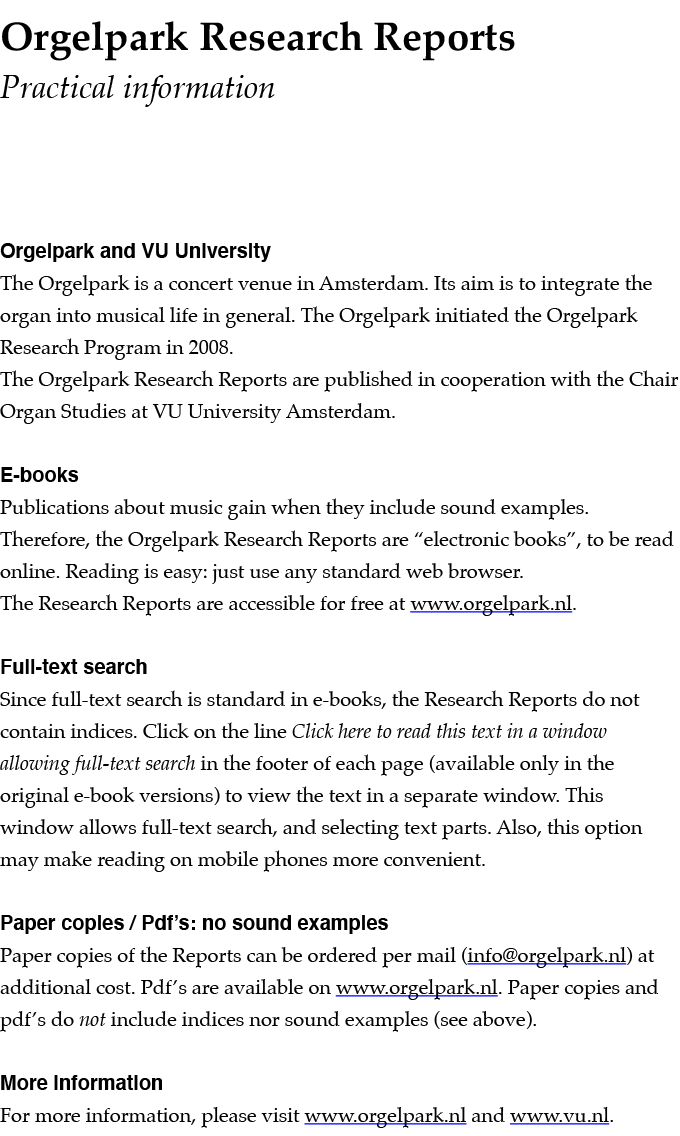 Orgelpark Research Reports
Practical information

Orgelpark and VU University
The Orgelpark is a concert venue in Amsterdam. Its aim is to integrate the organ into musical life in general. The Orgelpark initiated the Orgelpark Research Program in 2008.
The Orgelpark Research Reports are published in cooperation with the Chair Organ Studies at VU University Amsterdam.

E-books
Publications about music gain when they include sound examples. Therefore, the Orgelpark Research Reports are "electronic books", to be read online. Reading is easy: just use any standard web browser.
The Research Reports are accessible for free at www.orgelpark.nl.

Full-text search
Since full-text search is standard in e-books, the Research Reports do not contain indices. Click on the line Click here to read this text in a window allowing full-text search in the footer of each page (available only in the original e-book versions) to view the text in a separate window. This window allows full-text search, and selecting text parts. Also, this option may make reading on mobile phones more convenient.

Paper copies / Pdf's: no sound examples
Paper copies of the Reports can be ordered per mail (info@orgelpark.nl) at additional cost. Pdf's are available on www.orgelpark.nl. Paper copies and pdf's do not include indices nor sound examples (see above).

More information
For more information, please visit www.orgelpark.nl and www.vu.nl.